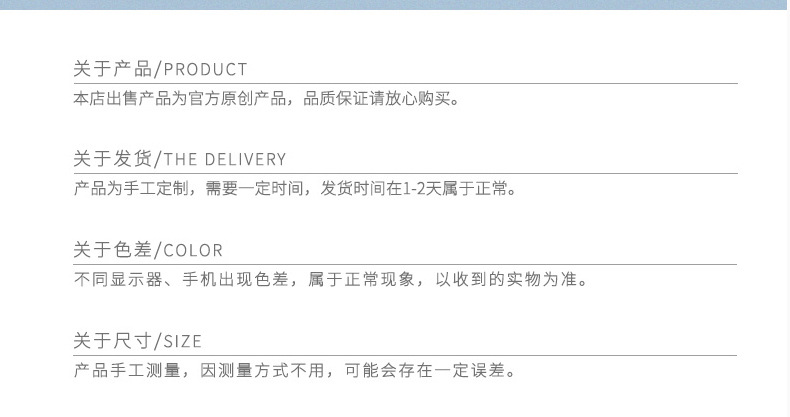 关于产品/PRODUCT

本店出售产品为官方原创产品，品质保证请放心购买。

关于发货/THE DELIVERY

产品为手工定制，需要一定时间，发货时间在1-2天属于正常。

关于色差/COLOR

不同显示器、手机出现色差，属于正常现象，以收到的实物为准。

关于尺寸/SIZE

产品手工测量，因测量方式不用，可能会存在一定误差。